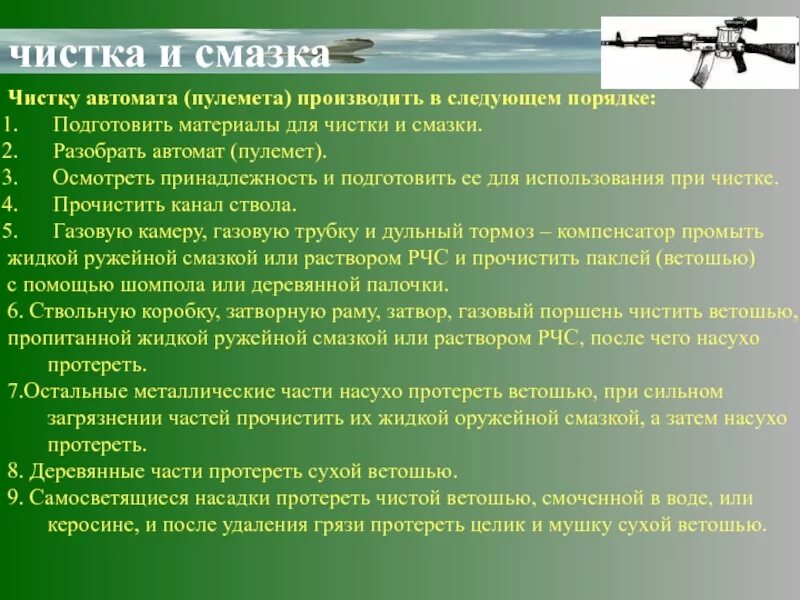 чистка и смазка

Чистку автомата (пулемета) производить в следующем порядке:
1. Подготовить материалы для чистки и смазки.
2. Разобрать автомат (пулемет).
3. Осмотреть принадлежность и подготовить ее для использования при чистке.
4. Прочистить канал ствола.
5. Газовую камеру, газовую трубку и дульный тормоз – компенсатор промыть жидкой ружейной смазкой или раствором РЧС и прочистить паклей (ветошью) с помощью шомпола или деревянной палочки.
6. Ствольную коробку, затворную раму, затвор, газовый поршень чистить ветошью, пропитанной жидкой ружейной смазкой или раствором РЧС, после чего насухо протереть.
7.Остальные металлические части насухо протереть ветошью, при сильном загрязнении частей прочистить их жидкой оружейной смазкой, а затем насухо протереть.
8. Деревянные части протереть сухой ветошью.
9. Самосветящиеся насадки протереть чистой ветошью, смоченной в воде, или керосине, и после удаления грязи протереть целик и мушку сухой ветошью.